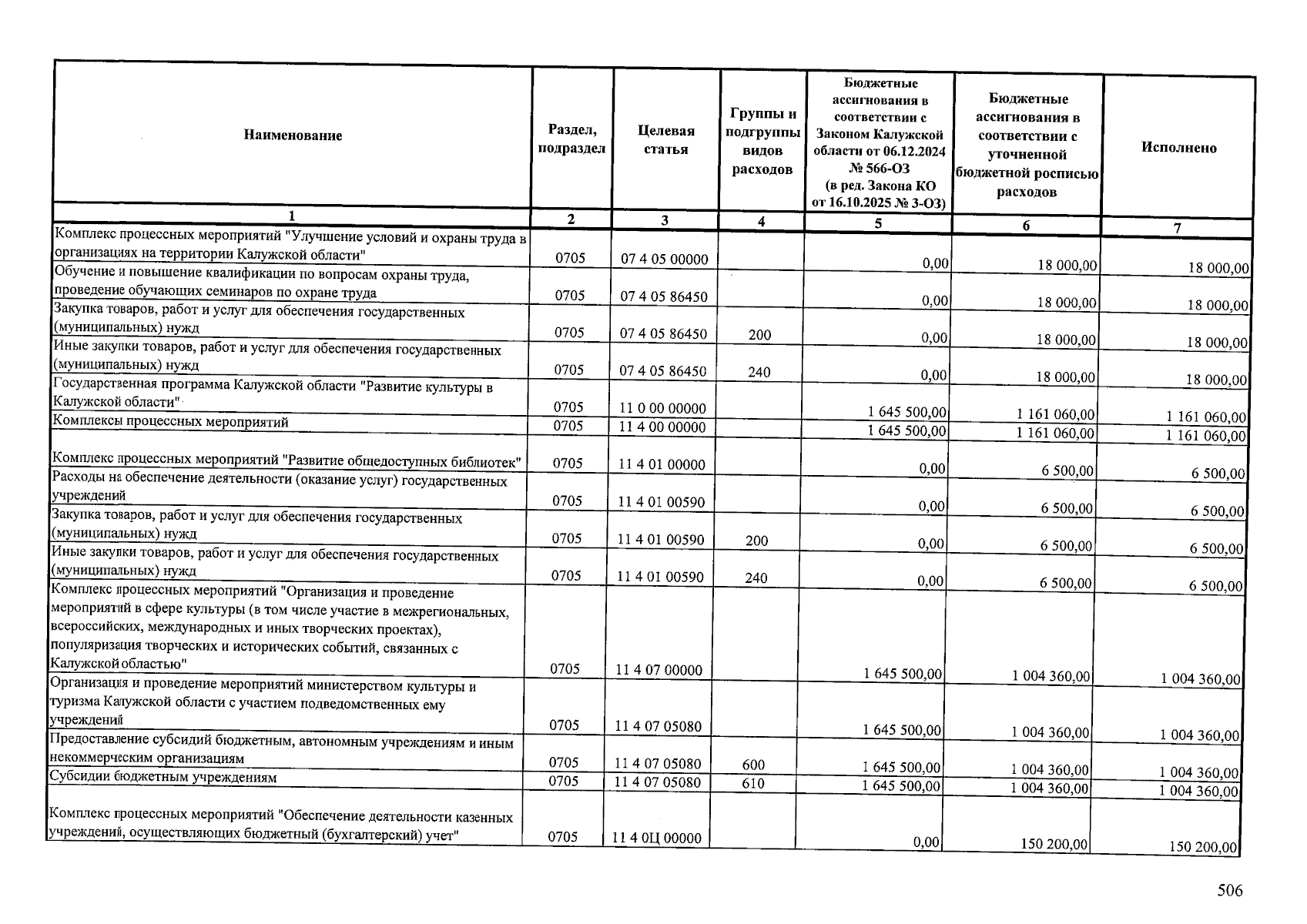 | Наименование | Раздел, подраздел | Целевая статья | Группы и подгруппы видов расходов | Бюджетные ассигнования в соответствии с Законом Калужской области от 06.12.2024 № 566-ОЗ (в ред. Закона КО от 16.10.2025 № 3-ОЗ) | Бюджетные ассигнования в соответствии с уточненной бюджетной росписью расходов | Исполнено |
|---|---|---|---|---|---|---|
| 1 | 2 | 3 | 4 | 5 | 6 | 7 |
| Комплекс процессных мероприятий "Улучшение условий и охраны труда в организациях на территории Калужской области" | 0705 | 07 4 05 00000 | | 0,00 | 18 000,00 | 18 000,00 |
| Обучение и повышение квалификации по вопросам охраны труда, проведение обучающих семинаров по охране труда | 0705 | 07 4 05 86450 | | 0,00 | 18 000,00 | 18 000,00 |
| Закупка товаров, работ и услуг для обеспечения государственных (муниципальных) нужд | 0705 | 07 4 05 86450 | 200 | 0,00 | 18 000,00 | 18 000,00 |
| Иные закупки товаров, работ и услуг для обеспечения государственных (муниципальных) нужд | 0705 | 07 4 05 86450 | 240 | 0,00 | 18 000,00 | 18 000,00 |
| Государственная программа Калужской области "Развитие культуры в Калужской области" | 0705 | 11 0 00 00000 | | 1 645 500,00 | 1 161 060,00 | 1 161 060,00 |
| Комплексы процессных мероприятий | 0705 | 11 4 00 00000 | | 1 645 500,00 | 1 161 060,00 | 1 161 060,00 |
| Комплекс процессных мероприятий "Развитие общедоступных библиотек" | 0705 | 11 4 01 00000 | | 0,00 | 6 500,00 | 6 500,00 |
| Расходы на обеспечение деятельности (оказание услуг) государственных учреждений | 0705 | 11 4 01 00590 | | 0,00 | 6 500,00 | 6 500,00 |
| Закупка товаров, работ и услуг для обеспечения государственных (муниципальных) нужд | 0705 | 11 4 01 00590 | 200 | 0,00 | 6 500,00 | 6 500,00 |
| Иные закупки товаров, работ и услуг для обеспечения государственных (муниципальных) нужд | 0705 | 11 4 01 00590 | 240 | 0,00 | 6 500,00 | 6 500,00 |
| Комплекс процессных мероприятий "Организация и проведение мероприятий в сфере культуры (в том числе участие в межрегиональных, всероссийских, международных и иных творческих проектах), популяризация творческих и исторических событий, связанных с Калужской областью" | 0705 | 11 4 07 00000 | | 1 645 500,00 | 1 004 360,00 | 1 004 360,00 |
| Организация и проведение мероприятий министерством культуры и туризма Калужской области с участием подведомственных ему учреждений | 0705 | 11 4 07 05080 | | 1 645 500,00 | 1 004 360,00 | 1 004 360,00 |
| Предоставление субсидий бюджетным, автономным учреждениям и иным некоммерческим организациям | 0705 | 11 4 07 05080 | 600 | 1 645 500,00 | 1 004 360,00 | 1 004 360,00 |
| Субсидии бюджетным учреждениям | 0705 | 11 4 07 05080 | 610 | 1 645 500,00 | 1 004 360,00 | 1 004 360,00 |
| Комплекс процессных мероприятий "Обеспечение деятельности казенных учреждений, осуществляющих бюджетный (бухгалтерский) учет" | 0705 | 11 4 0Ц 00000 | | 0,00 | 150 200,00 | 150 200,00 |

506